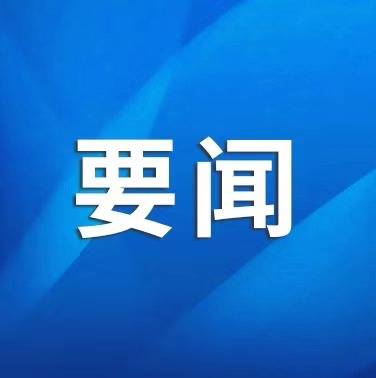 要闻